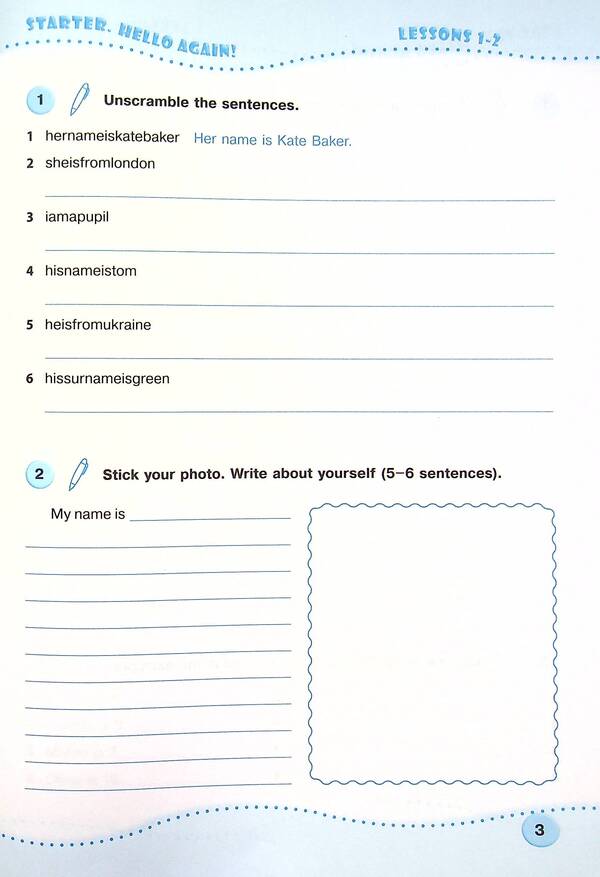 STARTER. HELLO AGAIN!

LESSONS 1-2

1 Unscramble the sentences.

1 hernameiskatebaker Her name is Kate Baker.

2 sheisfromlondon

____

3 iamapupil

____

4 hisnameistom

____

5 heisfromukraine

____

6 hissurnameisgreen

____

2 Stick your photo. Write about yourself (5–6 sentences).

My name is ____

____

____

____

____

____

____

____

____

____

____

3